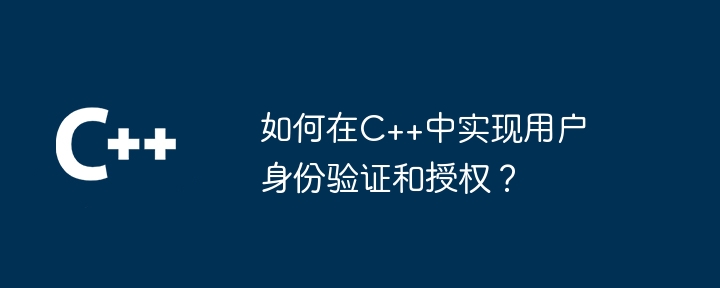 C++

如何在C++中实现用户身份验证和授权？